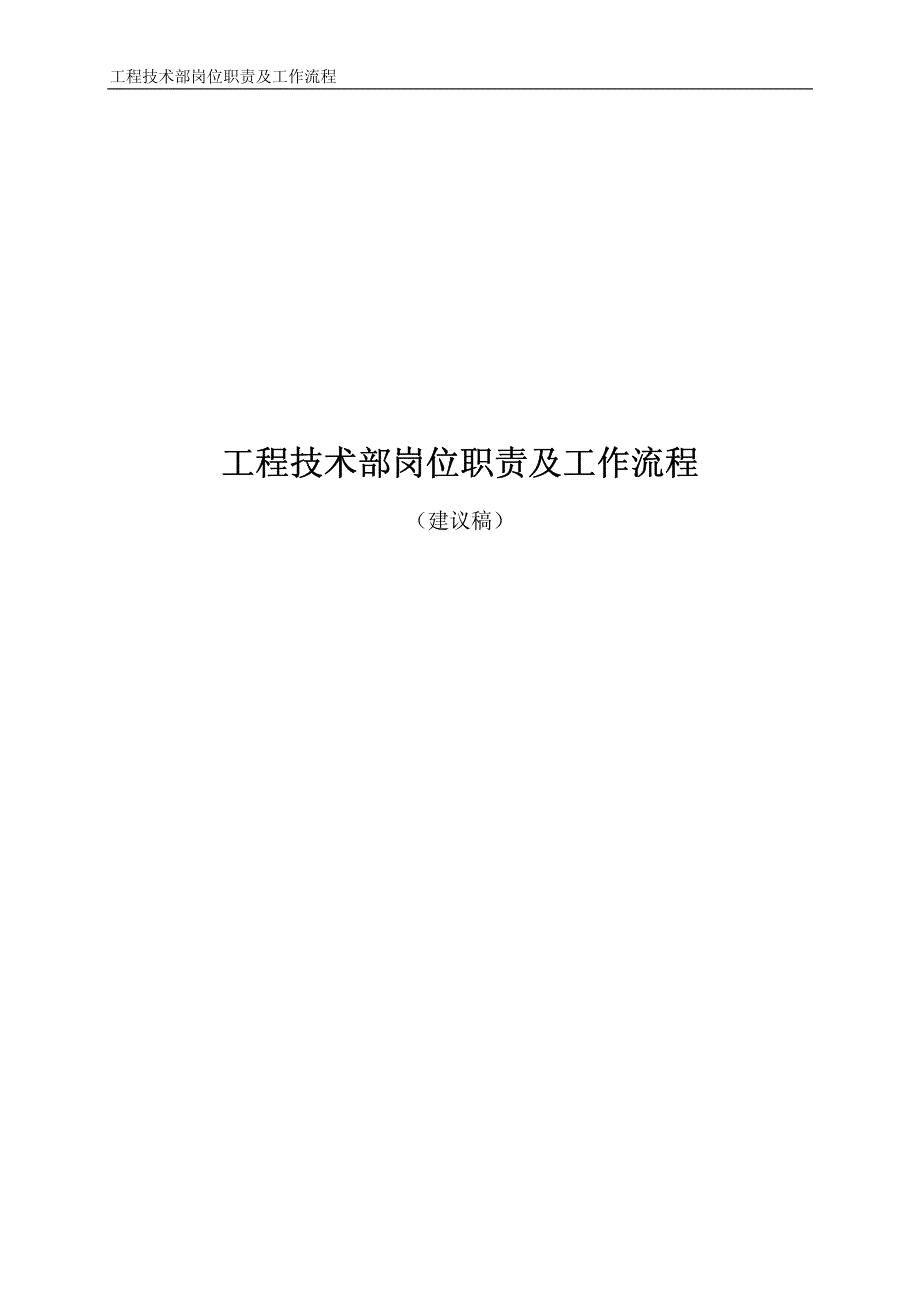 工程技术部岗位职责及工作流程

工程技术部岗位职责及工作流程

（建议稿）